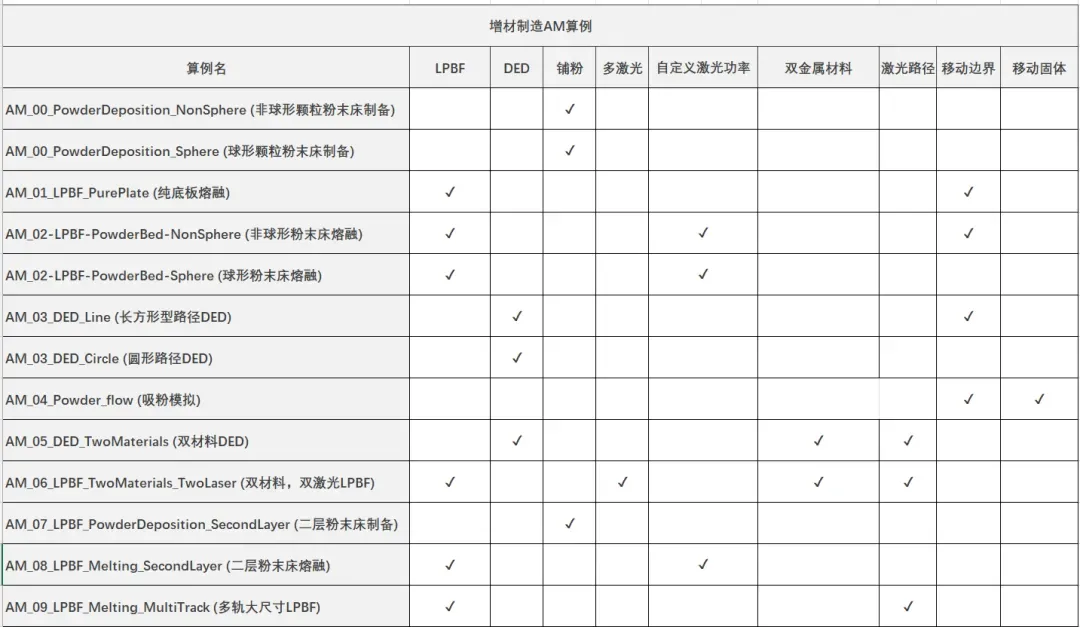 增材制造AM算例

| 算例名 | LPBF | DED | 铺粉 | 多激光 | 自定义激光功率 | 双金属材料 | 激光路径 | 移动边界 | 移动固体 |
|---|---|---|---|---|---|---|---|---|---|
| AM_00_PowderDeposition_NonSphere (非球形颗粒粉末床制备) | | | ✓ | | | | | | |
| AM_00_PowderDeposition_Sphere (球形颗粒粉末床制备) | | | ✓ | | | | | | |
| AM_01_LPBF_PurePlate (纯底板熔融) | ✓ | | | | | | | ✓ | |
| AM_02-LPBF-PowderBed-NonSphere (非球形粉末床熔融) | ✓ | | | | ✓ | | | ✓ | |
| AM_02-LPBF-PowderBed-Sphere (球形粉末床熔融) | ✓ | | | | ✓ | | | | |
| AM_03_DED_Line (长方形型路径DED) | | ✓ | | | | | | ✓ | |
| AM_03_DED_Circle (圆形路径DED) | | ✓ | | | | | | | |
| AM_04_Powder_flow (吸粉模拟) | | | | | | | | ✓ | ✓ |
| AM_05_DED_TwoMaterials (双材料DED) | | ✓ | | | | ✓ | ✓ | | |
| AM_06_LPBF_TwoMaterials_TwoLaser (双材料，双激光LPBF) | ✓ | | | ✓ | | ✓ | ✓ | | |
| AM_07_LPBF_PowderDeposition_SecondLayer (二层粉末床制备) | | | ✓ | | | | | | |
| AM_08_LPBF_Melting_SecondLayer (二层粉末床熔融) | ✓ | | | | ✓ | | | | |
| AM_09_LPBF_Melting_MultiTrack (多轨大尺寸LPBF) | ✓ | | | | | | ✓ | | |